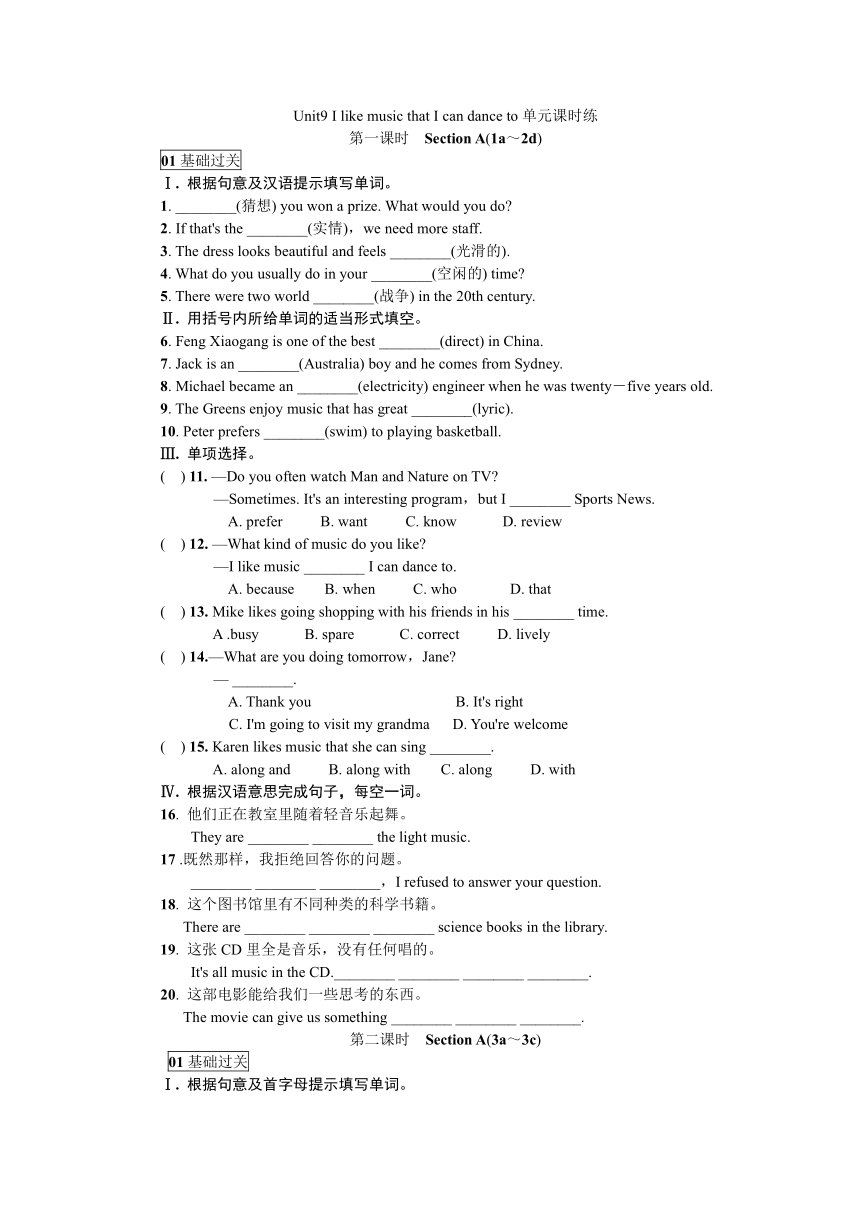 Unit9 I like music that I can dance to 单元课时练

第一课时 Section A(1a～2d)

01 基础过关

Ⅰ. 根据句意及汉语提示填写单词。

1. ________(猜想) you won a prize. What would you do?

2. If that's the ________(实情)，we need more staff.

3. The dress looks beautiful and feels ________(光滑的).

4. What do you usually do in your ________(空闲的) time?

5. There were two world ________(战争) in the 20th century.

Ⅱ. 用括号内所给单词的适当形式填空。

6. Feng Xiaogang is one of the best ________(direct) in China.

7. Jack is an ________(Australia) boy and he comes from Sydney.

8. Michael became an ________(electricity) engineer when he was twenty－five years old.

9. The Greens enjoy music that has great ________(lyric).

10. Peter prefers ________(swim) to playing basketball.

Ⅲ. 单项选择。

( ) 11. —Do you often watch Man and Nature on TV?
—Sometimes. It's an interesting program，but I ________ Sports News.
A. prefer B. want C. know D. review

( ) 12. —What kind of music do you like?
—I like music ________ I can dance to.
A. because B. when C. who D. that

( ) 13. Mike likes going shopping with his friends in his ________ time.
A .busy B. spare C. correct D. lively

( ) 14.—What are you doing tomorrow，Jane?
— ________.
A. Thank you B. It's right
C. I'm going to visit my grandma D. You're welcome

( ) 15. Karen likes music that she can sing ________.
A. along and B. along with C. along D. with

Ⅳ. 根据汉语意思完成句子，每空一词。

16. 他们正在教室里随着轻音乐起舞。
They are ________ ________ the light music.

17 .既然那样，我拒绝回答你的问题。
________ ________ ________，I refused to answer your question.

18. 这个图书馆里有不同种类的科学书籍。
There are ________ ________ ________ science books in the library.

19. 这张 CD 里全是音乐，没有任何唱的。
It's all music in the CD.________ ________ ________ ________.

20. 这部电影能给我们一些思考的东西。
The movie can give us something ________ ________ ________.

第二课时 Section A(3a～3c)

01 基础过关

Ⅰ. 根据句意及首字母提示填写单词。